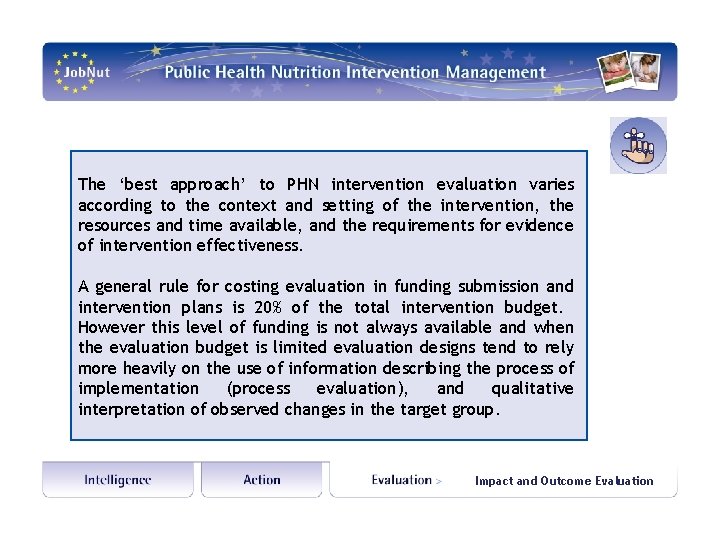 JobNut

Public Health Nutrition Intervention Management

The 'best approach' to PHN intervention evaluation varies according to the context and setting of the intervention, the resources and time available, and the requirements for evidence of intervention effectiveness.

A general rule for costing evaluation in funding submission and intervention plans is 20% of the total intervention budget. However this level of funding is not always available and when the evaluation budget is limited evaluation designs tend to rely more heavily on the use of information describing the process of implementation (process evaluation), and qualitative interpretation of observed changes in the target group.

Intelligence

Action

Evaluation >

Impact and Outcome Evaluation